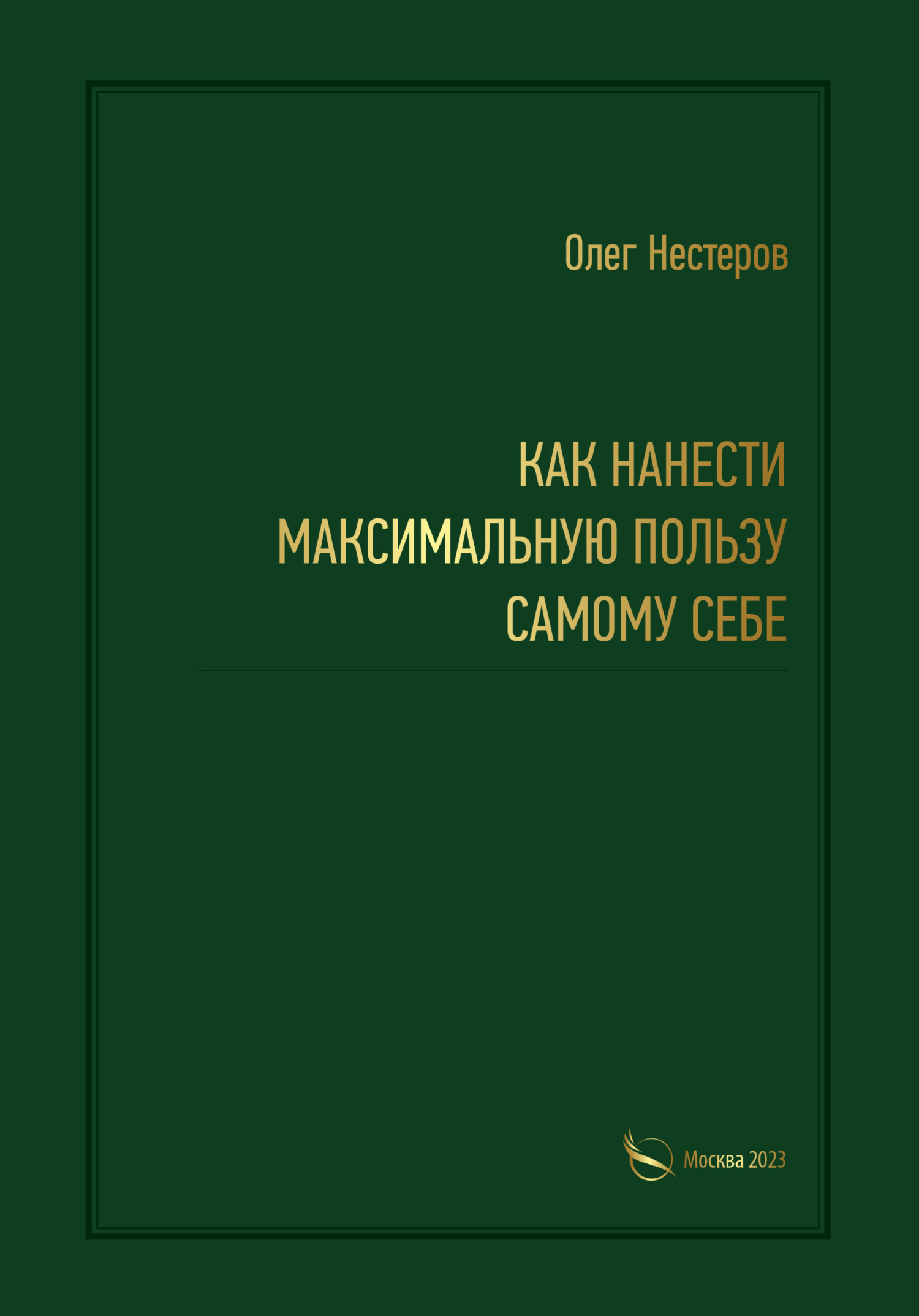 Олег Нестеров

КАК НАНЕСТИ МАКСИМАЛЬНУЮ ПОЛЬЗУ САМОМУ СЕБЕ

Москва 2023